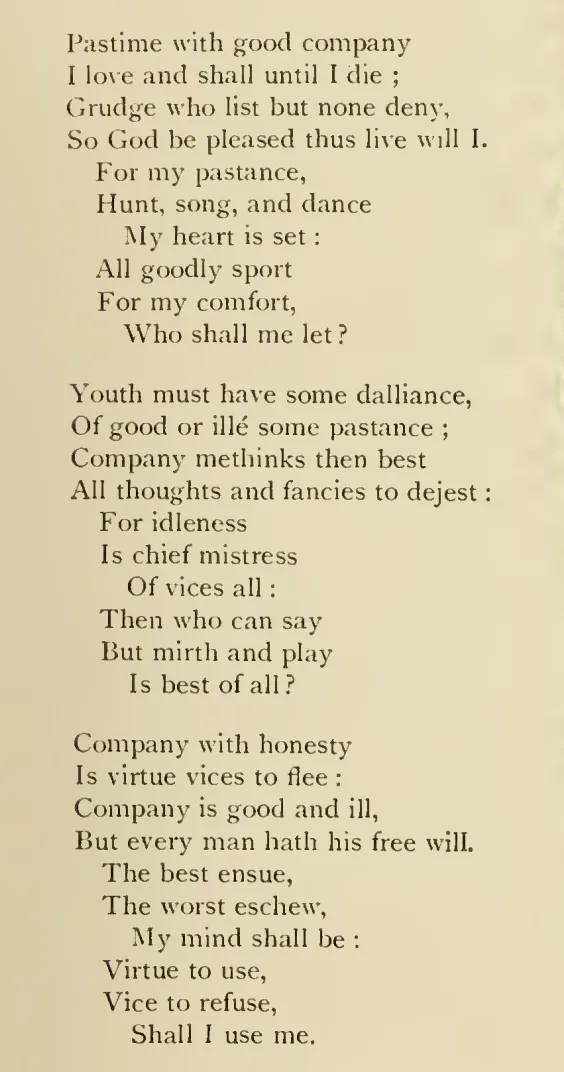 Pastime with good company
I love and shall until I die ;
Grudge who list but none deny,
So God be pleased thus live will I.
For my pastance,
Hunt, song, and dance
My heart is set :
All goodly sport
For my comfort,
Who shall me let ?

Youth must have some dalliance,
Of good or illé some pastance ;
Company methinks then best
All thoughts and fancies to dejest :
For idleness
Is chief mistress
Of vices all :
Then who can say
But mirth and play
Is best of all ?

Company with honesty
Is virtue vices to flee :
Company is good and ill,
But every man hath his free will.
The best ensue,
The worst eschew,
My mind shall be :
Virtue to use,
Vice to refuse,
Shall I use me.